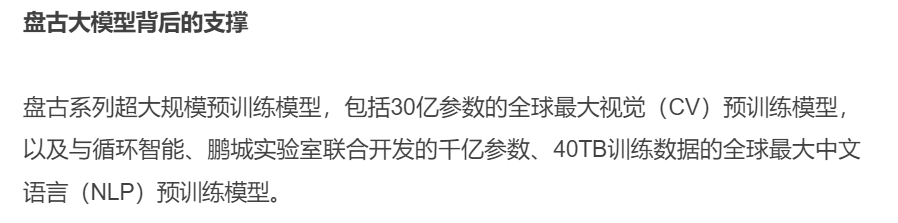 盘古大模型背后的支撑

盘古系列超大规模预训练模型，包括30亿参数的全球最大视觉（CV）预训练模型，以及与循环智能、鹏城实验室联合开发的千亿参数、40TB训练数据的全球最大中文语言（NLP）预训练模型。